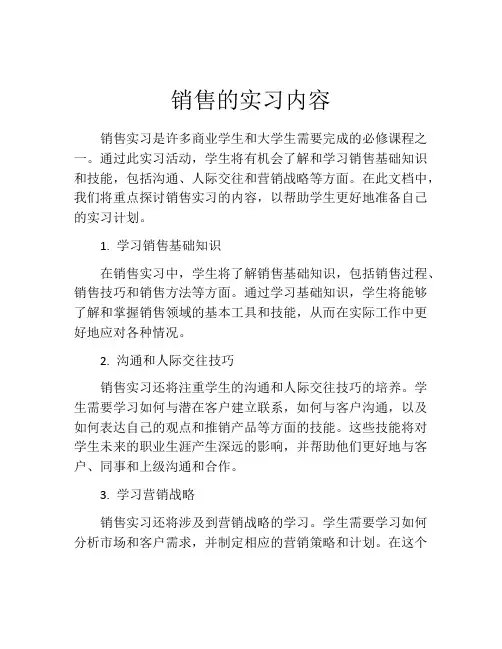 销售的实习内容

销售实习是许多商业学生和大学生需要完成的必修课程之一。通过此实习活动，学生将有机会了解和学习销售基础知识和技能，包括沟通、人际交往和营销战略等方面。在此文档中，我们将重点探讨销售实习的内容，以帮助学生更好地准备自己的实习计划。

1. 学习销售基础知识

在销售实习中，学生将了解销售基础知识，包括销售过程、销售技巧和销售方法等方面。通过学习基础知识，学生将能够了解和掌握销售领域的基本工具和技能，从而在实际工作中更好地应对各种情况。

2. 沟通和人际交往技巧

销售实习还将注重学生的沟通和人际交往技巧的培养。学生需要学习如何与潜在客户建立联系，如何与客户沟通，以及如何表达自己的观点和推销产品等方面的技能。这些技能将对学生未来的职业生涯产生深远的影响，并帮助他们更好地与客户、同事和上级沟通和合作。

3. 学习营销战略

销售实习还将涉及到营销战略的学习。学生需要学习如何分析市场和客户需求，并制定相应的营销策略和计划。在这个